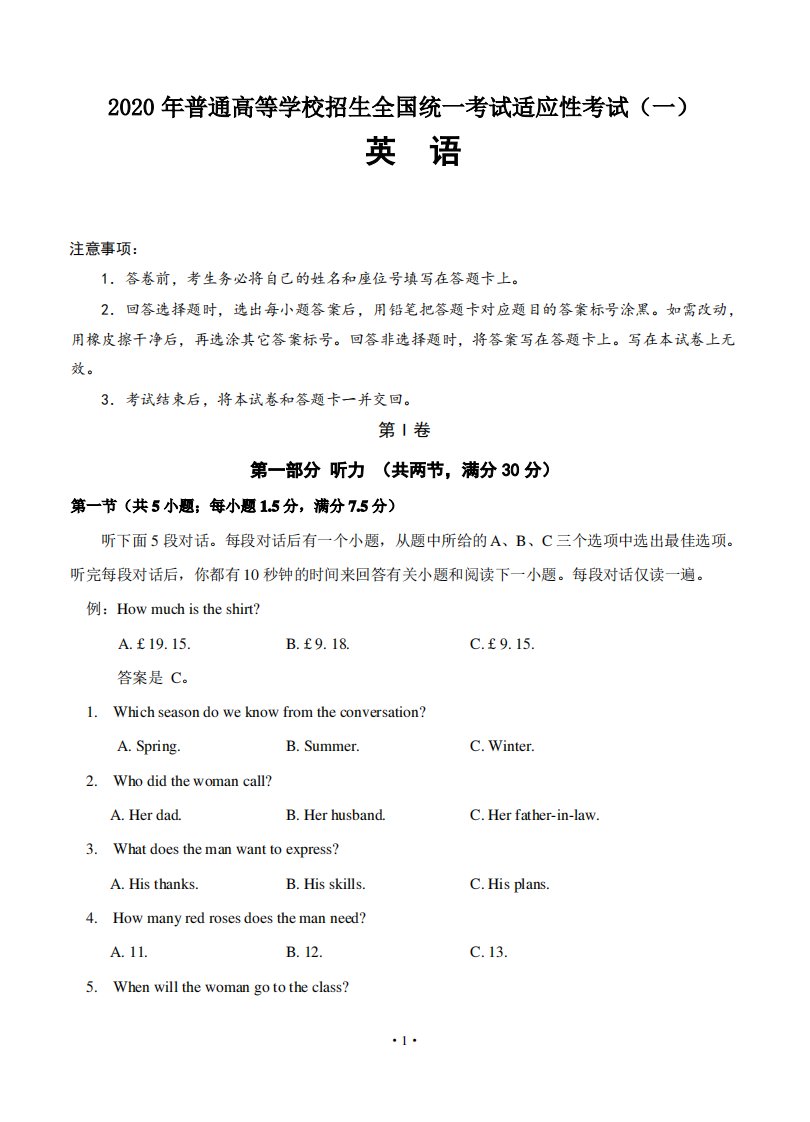 2020 年普通高等学校招生全国统一考试适应性考试（一）

英　语

注意事项：

1．答卷前，考生务必将自己的姓名和座位号填写在答题卡上。

2．回答选择题时，选出每小题答案后，用铅笔把答题卡对应题目的答案标号涂黑。如需改动，用橡皮擦干净后，再选涂其它答案标号。回答非选择题时，将答案写在答题卡上。写在本试卷上无效。

3．考试结束后，将本试卷和答题卡一并交回。

第 I 卷

第一部分 听力 （共两节，满分 30 分）

第一节（共 5 小题；每小题 1.5 分，满分 7.5 分）

听下面 5 段对话。每段对话后有一个小题，从题中所给的 A、B、C 三个选项中选出最佳选项。听完每段对话后，你都有 10 秒钟的时间来回答有关小题和阅读下一小题。每段对话仅读一遍。

例：How much is the shirt?

A. £ 19. 15.　　B. £ 9. 18.　　C. £ 9. 15.

答案是 C。

1. Which season do we know from the conversation?

A. Spring.　　B. Summer.　　C. Winter.

2. Who did the woman call?

A. Her dad.　　B. Her husband.　　C. Her father-in-law.

3. What does the man want to express?

A. His thanks.　　B. His skills.　　C. His plans.

4. How many red roses does the man need?

A. 11.　　B. 12.　　C. 13.

5. When will the woman go to the class?

· 1 ·